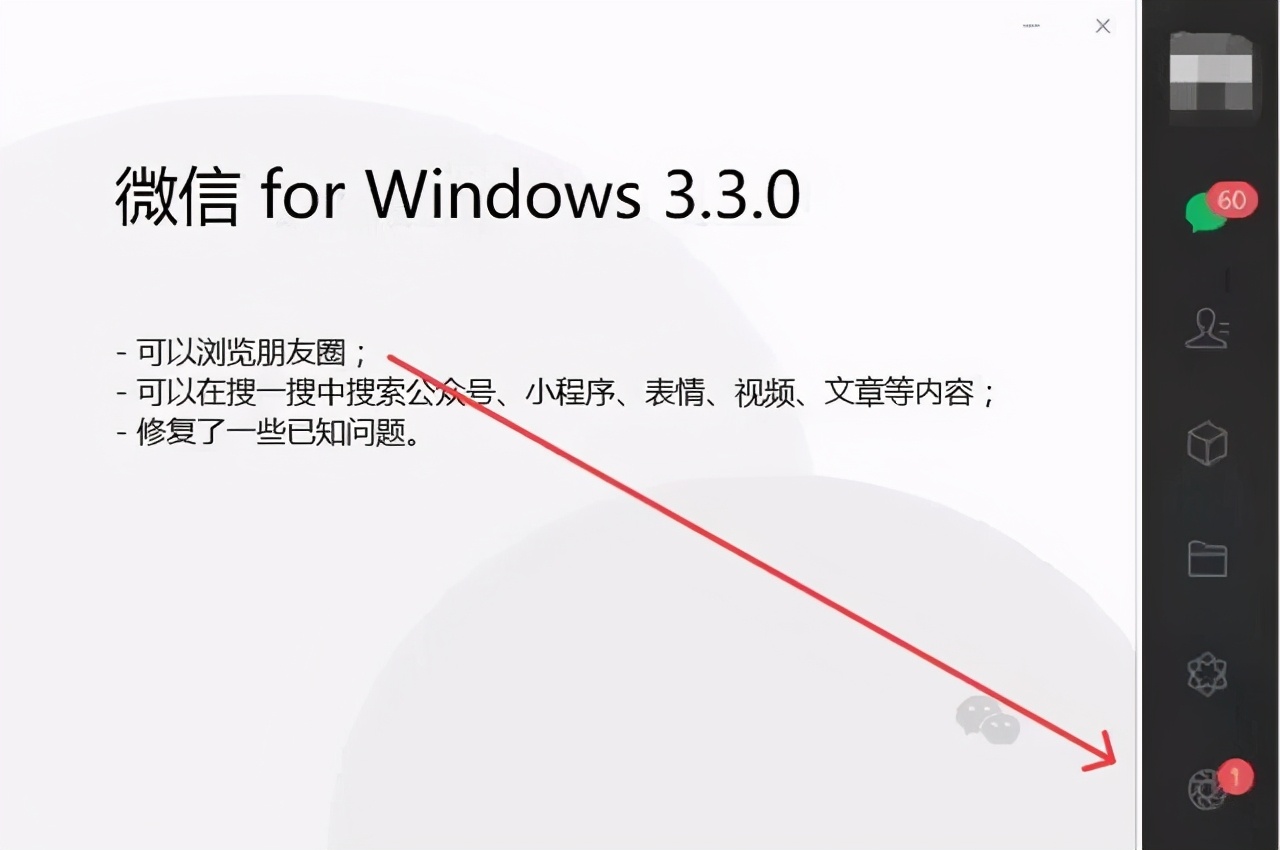 微信 for Windows 3.3.0

- 可以浏览朋友圈；
- 可以在搜一搜中搜索公众号、小程序、表情、视频、文章等内容；
- 修复了一些已知问题。

60

1